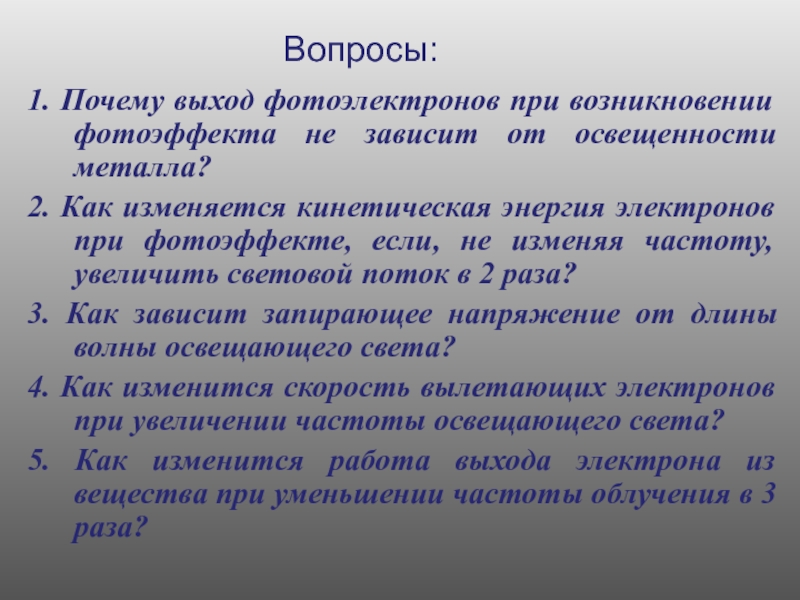 Вопросы:

1. Почему выход фотоэлектронов при возникновении фотоэффекта не зависит от освещенности металла?

2. Как изменяется кинетическая энергия электронов при фотоэффекте, если, не изменяя частоту, увеличить световой поток в 2 раза?

3. Как зависит запирающее напряжение от длины волны освещающего света?

4. Как изменится скорость вылетающих электронов при увеличении частоты освещающего света?

5. Как изменится работа выхода электрона из вещества при уменьшении частоты облучения в 3 раза?